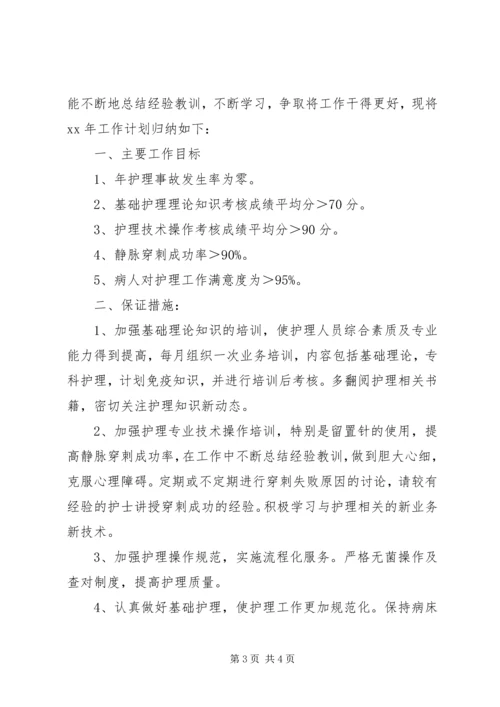 能不断地总结经验教训，不断学习，争取将工作干得更好，现将 xx 年工作计划归纳如下：

一、主要工作目标

1、年护理事故发生率为零。

2、基础护理理论知识考核成绩平均分＞70 分。

3、护理技术操作考核成绩平均分＞90 分。

4、静脉穿刺成功率＞90%。

5、病人对护理工作满意度为＞95%。

二、保证措施：

1、加强基础理论知识的培训，使护理人员综合素质及专业能力得到提高，每月组织一次业务培训，内容包括基础理论，专科护理，计划免疫知识，并进行培训后考核。多翻阅护理相关书籍，密切关注护理知识新动态。

2、加强护理专业技术操作培训，特别是留置针的使用，提高静脉穿刺成功率，在工作中不断总结经验教训，做到胆大心细，克服心理障碍。定期或不定期进行穿刺失败原因的讨论，请较有经验的护士讲授穿刺成功的经验。积极学习与护理相关的新业务新技术。

3、加强护理操作规范，实施流程化服务。严格无菌操作及查对制度，提高护理质量。

4、认真做好基础护理，使护理工作更加规范化。保持病床

第 3 页 共 4 页